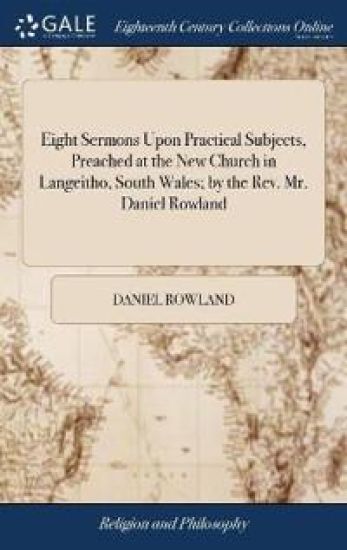 GALE

Eighteenth Century Collections Online

Eight Sermons Upon Practical Subjects, Preached at the New Church in Langeitho, South Wales; by the Rev. Mr. Daniel Rowland

DANIEL ROWLAND

Religion and Philosophy